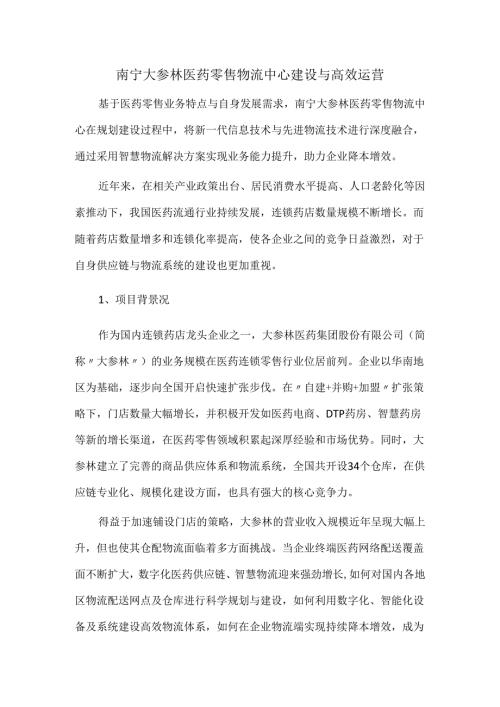 南宁大参林医药零售物流中心建设与高效运营

基于医药零售业务特点与自身发展需求，南宁大参林医药零售物流中心在规划建设过程中，将新一代信息技术与先进物流技术进行深度融合，通过采用智慧物流解决方案实现业务能力提升，助力企业降本增效。

近年来，在相关产业政策出台、居民消费水平提高、人口老龄化等因素推动下，我国医药流通行业持续发展，连锁药店数量规模不断增长。而随着药店数量增多和连锁化率提高，使各企业之间的竞争日益激烈，对于自身供应链与物流系统的建设也更加重视。

1、项目背景况

作为国内连锁药店龙头企业之一，大参林医药集团股份有限公司（简称〃大参林〃）的业务规模在医药连锁零售行业位居前列。企业以华南地区为基础，逐步向全国开启快速扩张步伐。在〃自建+并购+加盟〃扩张策略下，门店数量大幅增长，并积极开发如医药电商、DTP药房、智慧药房等新的增长渠道，在医药零售领域积累起深厚经验和市场优势。同时，大参林建立了完善的商品供应体系和物流系统，全国共开设34个仓库，在供应链专业化、规模化建设方面，也具有强大的核心竞争力。

得益于加速铺设门店的策略，大参林的营业收入规模近年呈现大幅上升，但也使其仓配物流面临着多方面挑战。当企业终端医药网络配送覆盖面不断扩大，数字化医药供应链、智慧物流迎来强劲增长，如何对国内各地区物流配送网点及仓库进行科学规划与建设，如何利用数字化、智能化设备及系统建设高效物流体系，如何在企业物流端实现持续降本增效，成为